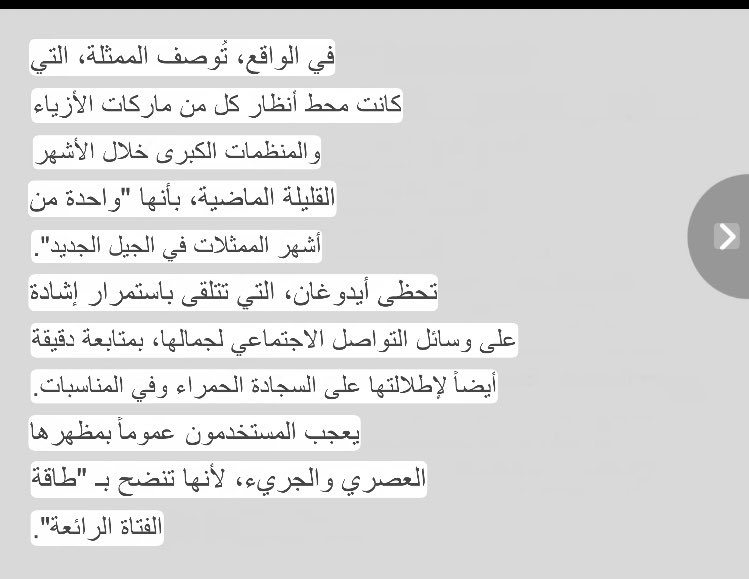 في الواقع، تُوصف الممثلة، التي كانت محط أنظار كل من ماركات الأزياء والمنظمات الكبرى خلال الأشهر القليلة الماضية، بأنها "واحدة من أشهر الممثلات في الجيل الجديد".
تحظى أيدوغان، التي تتلقى باستمرار إشادة على وسائل التواصل الاجتماعي لجمالها، بمتابعة دقيقة أيضاً لإطلالتها على السجادة الحمراء وفي المناسبات.
يعجب المستخدمون عموماً بمظهرها العصري والجريء، لأنها تنضح بـ "طاقة الفتاة الرائعة".